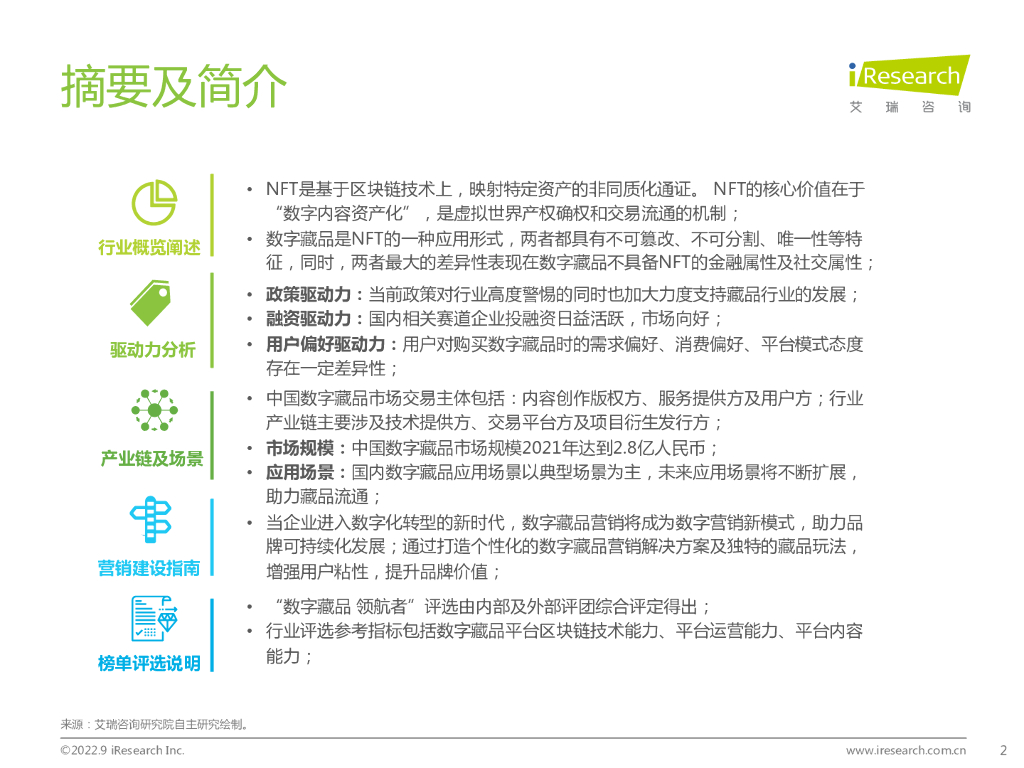 摘要及简介

iResearch
艾 瑞 咨 询

行业概览阐述

• NFT是基于区块链技术上，映射特定资产的非同质化通证。 NFT的核心价值在于“数字内容资产化”，是虚拟世界产权确权和交易流通的机制；
• 数字藏品是NFT的一种应用形式，两者都具有不可篡改、不可分割、唯一性等特征，同时，两者最大的差异性表现在数字藏品不具备NFT的金融属性及社交属性；

驱动力分析

• 政策驱动力：当前政策对行业高度警惕的同时也加大力度支持藏品行业的发展；
• 融资驱动力：国内相关赛道企业投融资日益活跃，市场向好；
• 用户偏好驱动力：用户对购买数字藏品时的需求偏好、消费偏好、平台模式态度存在一定差异性；

产业链及场景

• 中国数字藏品市场交易主体包括：内容创作版权方、服务提供方及用户方；行业产业链主要涉及技术提供方、交易平台方及项目衍生发行方；
• 市场规模：中国数字藏品市场规模2021年达到2.8亿人民币；
• 应用场景：国内数字藏品应用场景以典型场景为主，未来应用场景将不断扩展，助力藏品流通；

营销建设指南

• 当企业进入数字化转型的新时代，数字藏品营销将成为数字营销新模式，助力品牌可持续化发展；通过打造个性化的数字藏品营销解决方案及独特的藏品玩法，增强用户粘性，提升品牌价值；

榜单评选说明

• “数字藏品 领航者”评选由内部及外部评团综合评定得出；
• 行业评选参考指标包括数字藏品平台区块链技术能力、平台运营能力、平台内容能力；

来源：艾瑞咨询研究院自主研究绘制。

©2022.9 iResearch Inc.
www.iresearch.com.cn 2